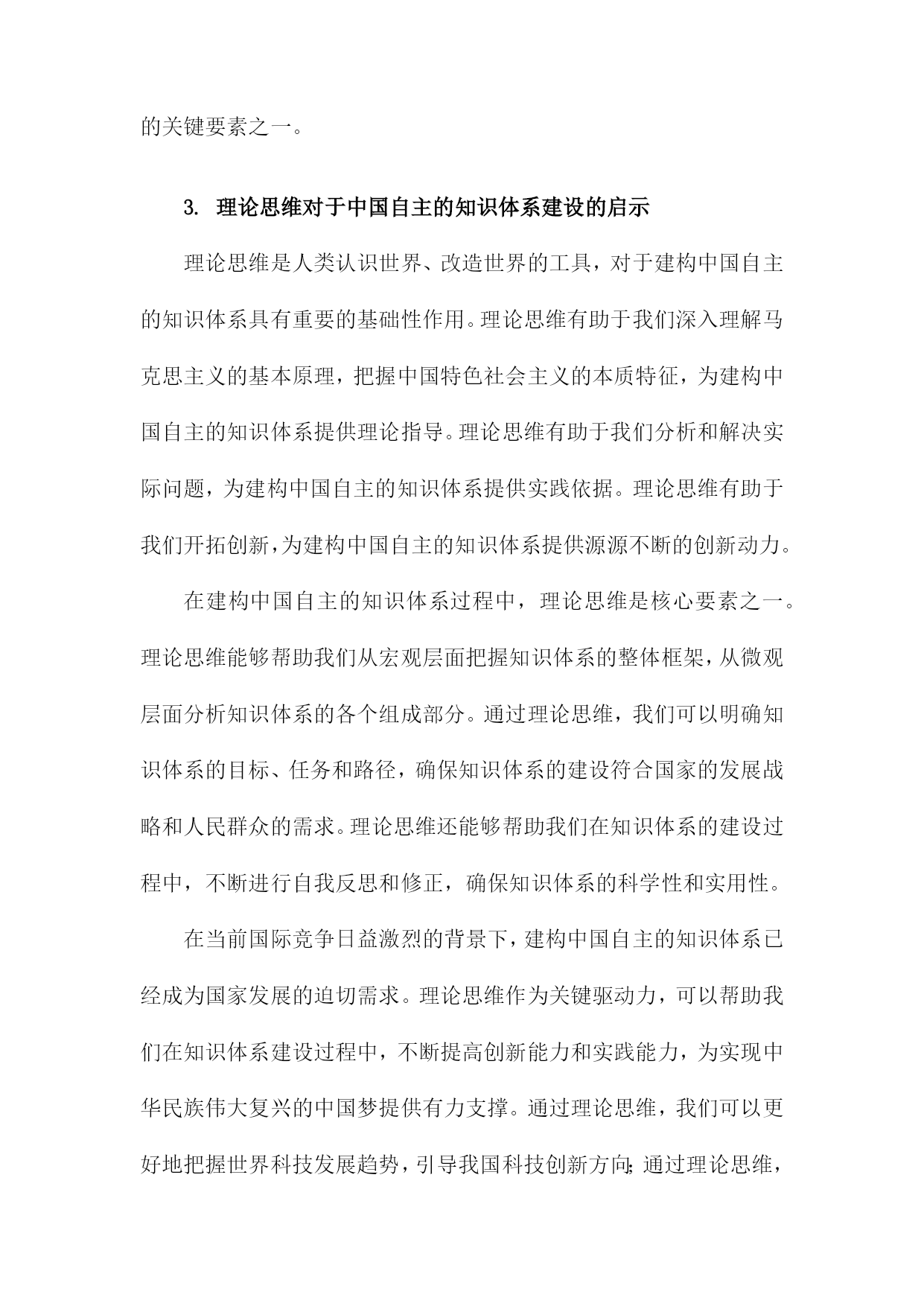 的关键要素之一。

3. 理论思维对于中国自主的知识体系建设的启示

理论思维是人类认识世界、改造世界的工具，对于建构中国自主的知识体系具有重要的基础性作用。理论思维有助于我们深入理解马克思主义的基本原理，把握中国特色社会主义的本质特征，为建构中国自主的知识体系提供理论指导。理论思维有助于我们分析和解决实际问题，为建构中国自主的知识体系提供实践依据。理论思维有助于我们开拓创新，为建构中国自主的知识体系提供源源不断的创新动力。

在建构中国自主的知识体系过程中，理论思维是核心要素之一。理论思维能够帮助我们从宏观层面把握知识体系的整体框架，从微观层面分析知识体系的各个组成部分。通过理论思维，我们可以明确知识体系的目标、任务和路径，确保知识体系的建设符合国家的发展战略和人民群众的需求。理论思维还能够帮助我们在知识体系的建设过程中，不断进行自我反思和修正，确保知识体系的科学性和实用性。

在当前国际竞争日益激烈的背景下，建构中国自主的知识体系已经成为国家发展的迫切需求。理论思维作为关键驱动力，可以帮助我们在知识体系建设过程中，不断提高创新能力和实践能力，为实现中华民族伟大复兴的中国梦提供有力支撑。通过理论思维，我们可以更好地把握世界科技发展趋势，引导我国科技创新方向；通过理论思维，